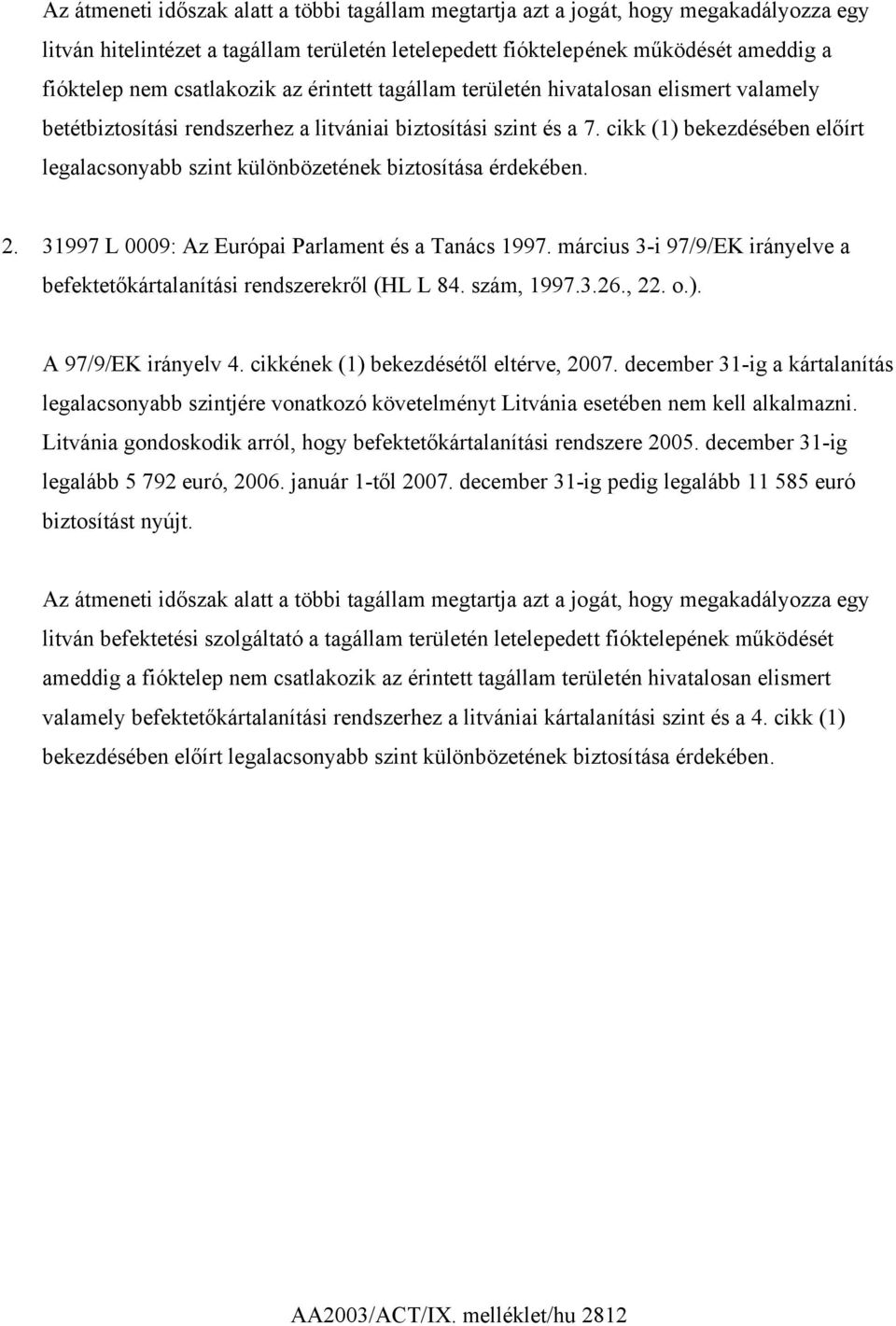 Az átmeneti időszak alatt a többi tagállam megtartja azt a jogát, hogy megakadályozza egy litván hitelintézet a tagállam területén letelepedett fióktelepének működését ameddig a fióktelep nem csatlakozik az érintett tagállam területén hivatalosan elismert valamely betétbiztosítási rendszerhez a litvániai biztosítási szint és a 7. cikk (1) bekezdésében előírt legalacsonyabb szint különbözetének biztosítása érdekében.

2. 31997 L 0009: Az Európai Parlament és a Tanács 1997. március 3-i 97/9/EK irányelve a befektetőkártalanítási rendszerekről (HL L 84. szám, 1997.3.26., 22. o.).

A 97/9/EK irányelv 4. cikkének (1) bekezdésétől eltérve, 2007. december 31-ig a kártalanítás legalacsonyabb szintjére vonatkozó követelményt Litvánia esetében nem kell alkalmazni. Litvánia gondoskodik arról, hogy befektetőkártalanítási rendszere 2005. december 31-ig legalább 5 792 euró, 2006. január 1-től 2007. december 31-ig pedig legalább 11 585 euró biztosítást nyújt.

Az átmeneti időszak alatt a többi tagállam megtartja azt a jogát, hogy megakadályozza egy litván befektetési szolgáltató a tagállam területén letelepedett fióktelepének működését ameddig a fióktelep nem csatlakozik az érintett tagállam területén hivatalosan elismert valamely befektetőkártalanítási rendszerhez a litvániai kártalanítási szint és a 4. cikk (1) bekezdésében előírt legalacsonyabb szint különbözetének biztosítása érdekében.

AA2003/ACT/IX. melléklet/hu 2812